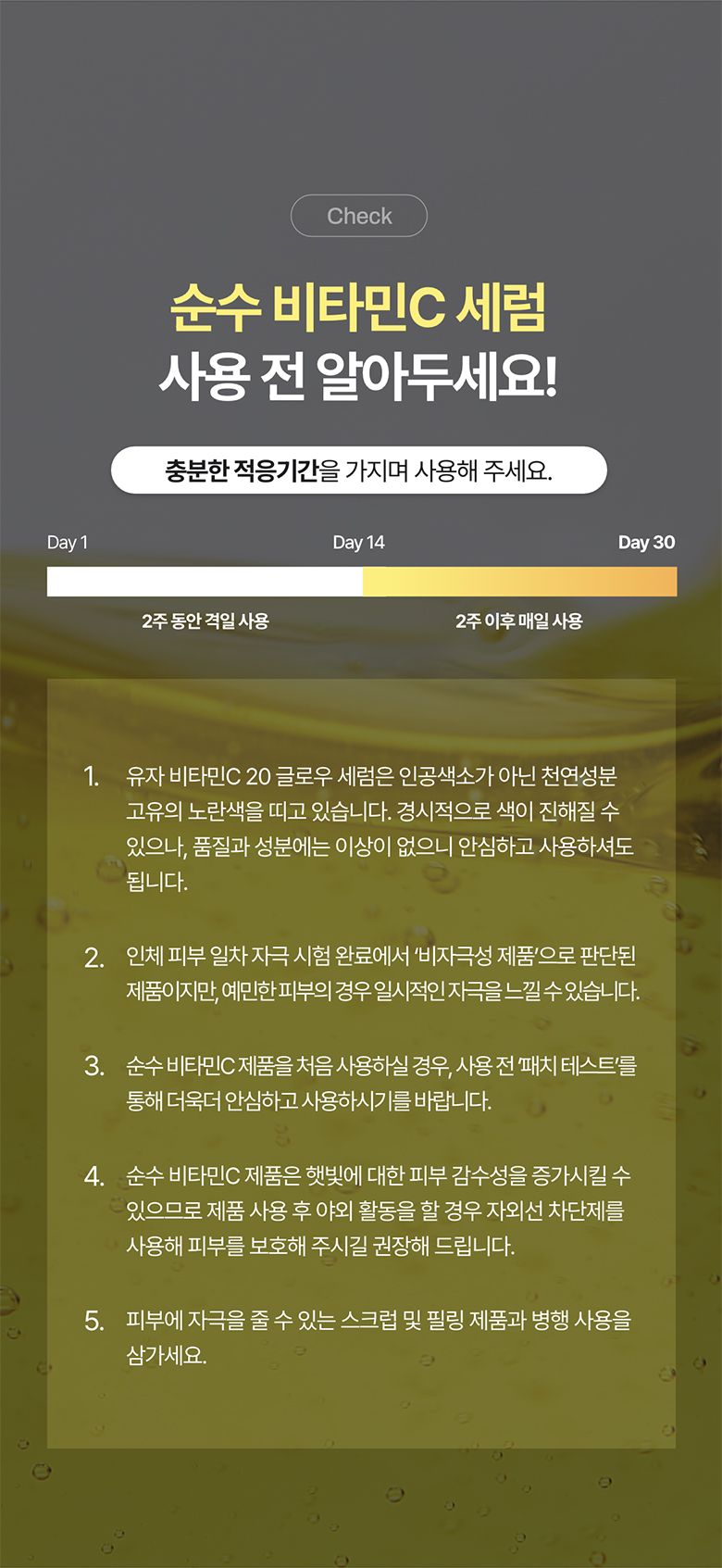 Check

순수 비타민C 세럼
사용 전 알아두세요!

충분한 적응기간을 가지며 사용해 주세요.

Day 1

Day 14

Day 30

2주 동안 격일 사용

2주 이후 매일 사용

1. 유자 비타민C 20 글로우 세럼은 인공색소가 아닌 천연성분 고유의 노란색을 띠고 있습니다. 경시적으로 색이 진해질 수 있으나, 품질과 성분에는 이상이 없으니 안심하고 사용하셔도 됩니다.

2. 인체 피부 일차 자극 시험 완료에서 '비자극성 제품'으로 판단된 제품이지만, 예민한 피부의 경우 일시적인 자극을 느낄 수 있습니다.

3. 순수 비타민C 제품을 처음 사용하실 경우, 사용 전 '패치 테스트'를 통해 더욱더 안심하고 사용하시기를 바랍니다.

4. 순수 비타민C 제품은 햇빛에 대한 피부 감수성을 증가시킬 수 있으므로 제품 사용 후 야외 활동을 할 경우 자외선 차단제를 사용해 피부를 보호해 주시길 권장해 드립니다.

5. 피부에 자극을 줄 수 있는 스크럽 및 필링 제품과 병행 사용을 삼가세요.